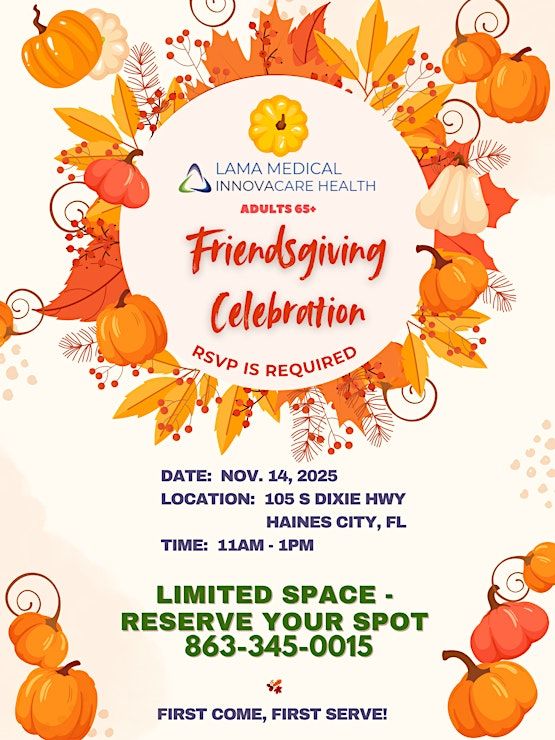 LAMA MEDICAL
INNOVACARE HEALTH

ADULTS 65+

Friendsgiving
Celebration

RSVP IS REQUIRED

DATE: NOV. 14, 2025
LOCATION: 105 S DIXIE HWY
HAINES CITY, FL
TIME: 11AM - 1PM

LIMITED SPACE -
RESERVE YOUR SPOT
863-345-0015

FIRST COME, FIRST SERVE!